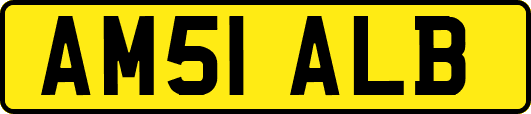 AM51 ALB